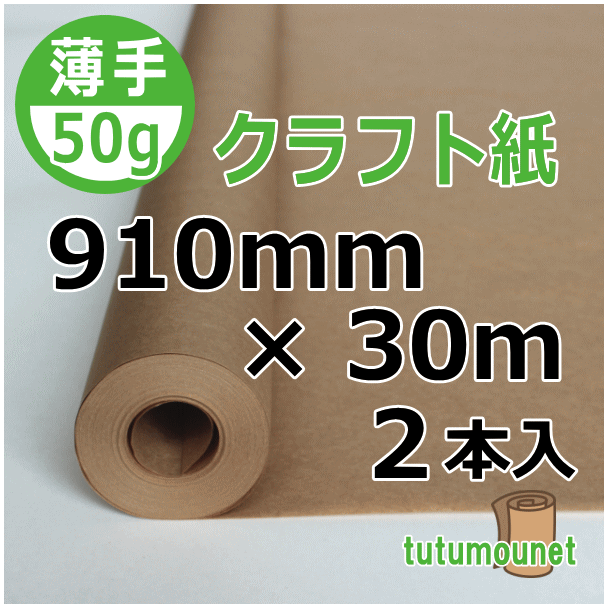 薄手
50g
クラフト紙
910mm
× 30m
2本入
tutumounet